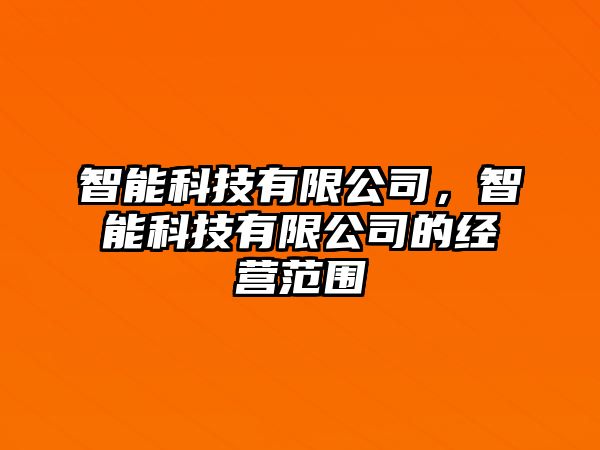 智能科技有限公司，智能科技有限公司的经营范围